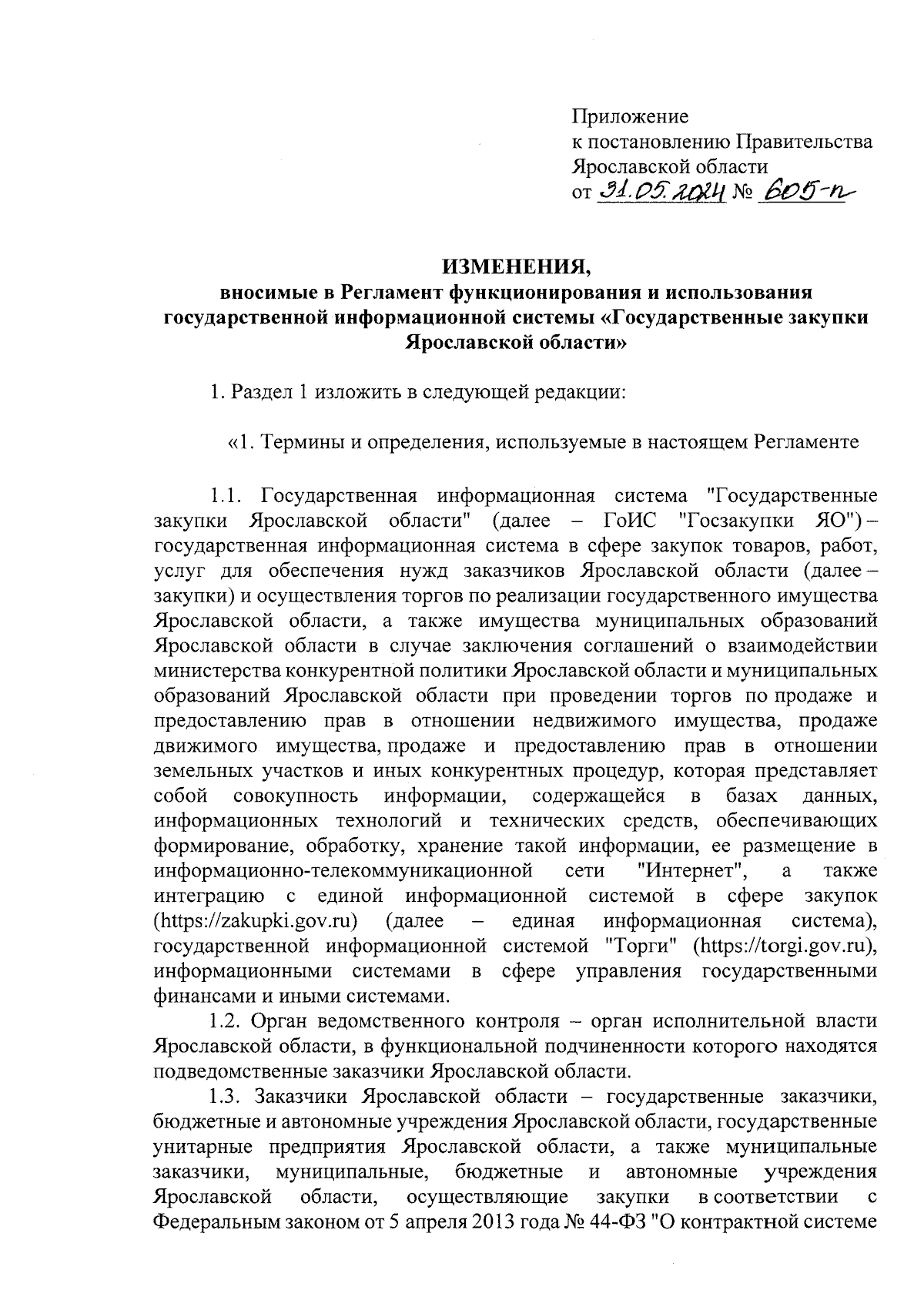 Приложение
к постановлению Правительства
Ярославской области
от 31.05.2024 № 605-п

ИЗМЕНЕНИЯ,
вносимые в Регламент функционирования и использования государственной информационной системы «Государственные закупки Ярославской области»

1. Раздел 1 изложить в следующей редакции:

«1. Термины и определения, используемые в настоящем Регламенте

1.1. Государственная информационная система "Государственные закупки Ярославской области" (далее – ГоИС "Госзакупки ЯО") – государственная информационная система в сфере закупок товаров, работ, услуг для обеспечения нужд заказчиков Ярославской области (далее – закупки) и осуществления торгов по реализации государственного имущества Ярославской области, а также имущества муниципальных образований Ярославской области в случае заключения соглашений о взаимодействии министерства конкурентной политики Ярославской области и муниципальных образований Ярославской области при проведении торгов по продаже и предоставлению прав в отношении недвижимого имущества, продаже движимого имущества, продаже и предоставлению прав в отношении земельных участков и иных конкурентных процедур, которая представляет собой совокупность информации, содержащейся в базах данных, информационных технологий и технических средств, обеспечивающих формирование, обработку, хранение такой информации, ее размещение в информационно-телекоммуникационной сети "Интернет", а также интеграцию с единой информационной системой в сфере закупок (https://zakupki.gov.ru) (далее – единая информационная система), государственной информационной системой "Торги" (https://torgi.gov.ru), информационными системами в сфере управления государственными финансами и иными системами.
1.2. Орган ведомственного контроля – орган исполнительной власти Ярославской области, в функциональной подчиненности которого находятся подведомственные заказчики Ярославской области.
1.3. Заказчики Ярославской области – государственные заказчики, бюджетные и автономные учреждения Ярославской области, государственные унитарные предприятия Ярославской области, а также муниципальные заказчики, муниципальные, бюджетные и автономные учреждения Ярославской области, осуществляющие закупки в соответствии с Федеральным законом от 5 апреля 2013 года № 44-ФЗ "О контрактной системе